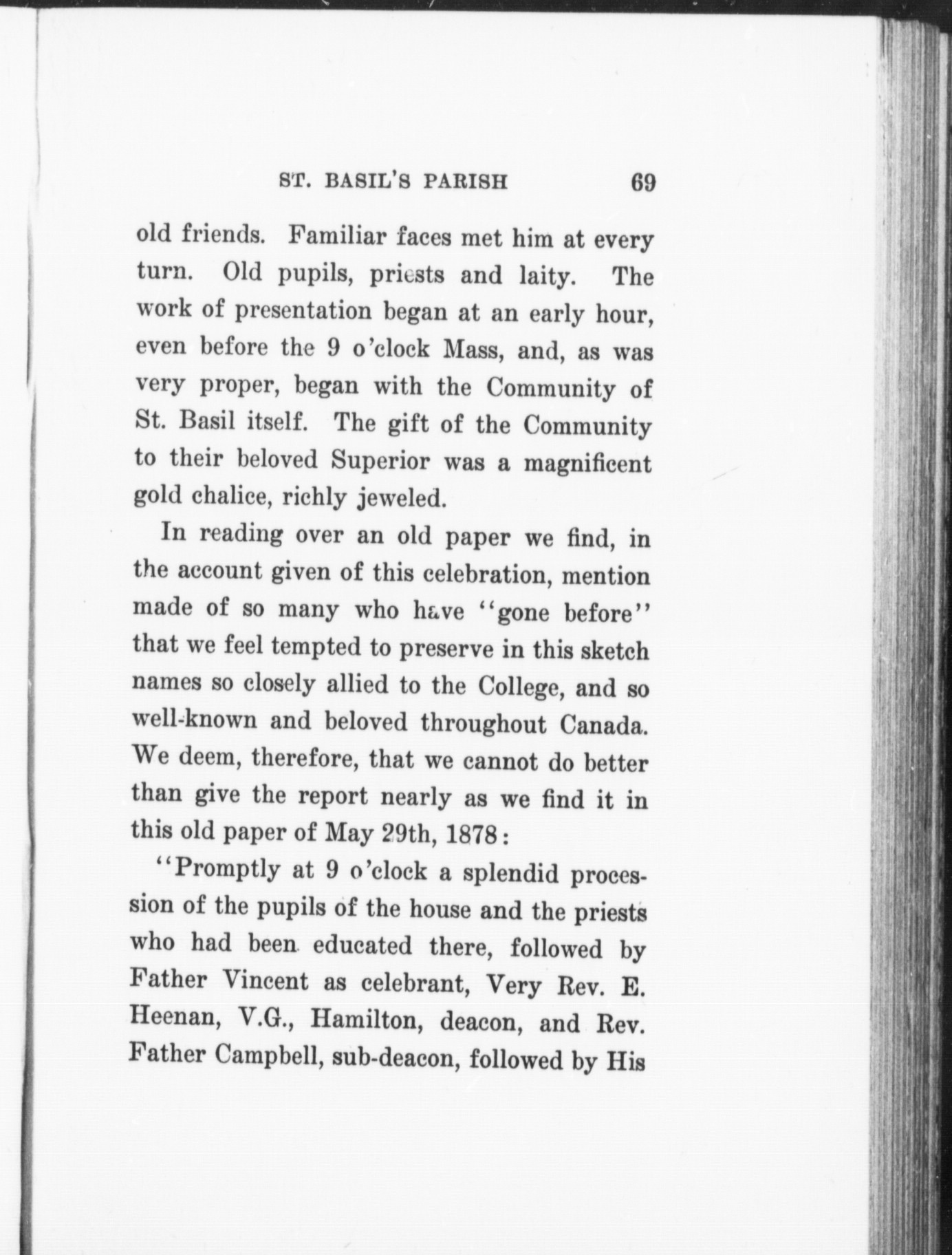 ST. BASIL'S PARISH 69

old friends. Familiar faces met him at every turn. Old pupils, priests and laity. The work of presentation began at an early hour, even before the 9 o'clock Mass, and, as was very proper, began with the Community of St. Basil itself. The gift of the Community to their beloved Superior was a magnificent gold chalice, richly jeweled.

In reading over an old paper we find, in the account given of this celebration, mention made of so many who have "gone before" that we feel tempted to preserve in this sketch names so closely allied to the College, and so well-known and beloved throughout Canada. We deem, therefore, that we cannot do better than give the report nearly as we find it in this old paper of May 29th, 1878:

"Promptly at 9 o'clock a splendid procession of the pupils of the house and the priests who had been educated there, followed by Father Vincent as celebrant, Very Rev. E. Heenan, V.G., Hamilton, deacon, and Rev. Father Campbell, sub-deacon, followed by His